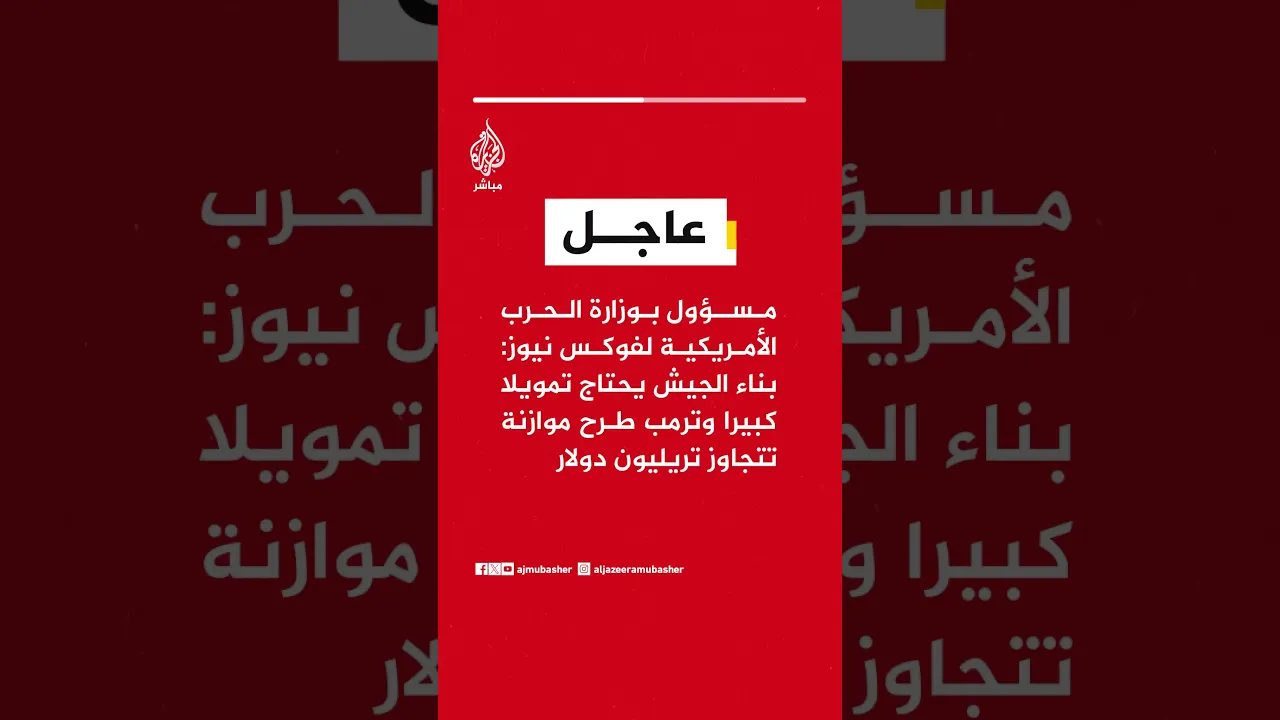 مباشر

عاجل

مسؤول بوزارة الحرب الأمريكية لفوكس نيوز: بناء الجيش يحتاج تمويلا كبيرا وترمب طرح موازنة تتجاوز تريليون دولار

ajmubasher aljazeeramubasher